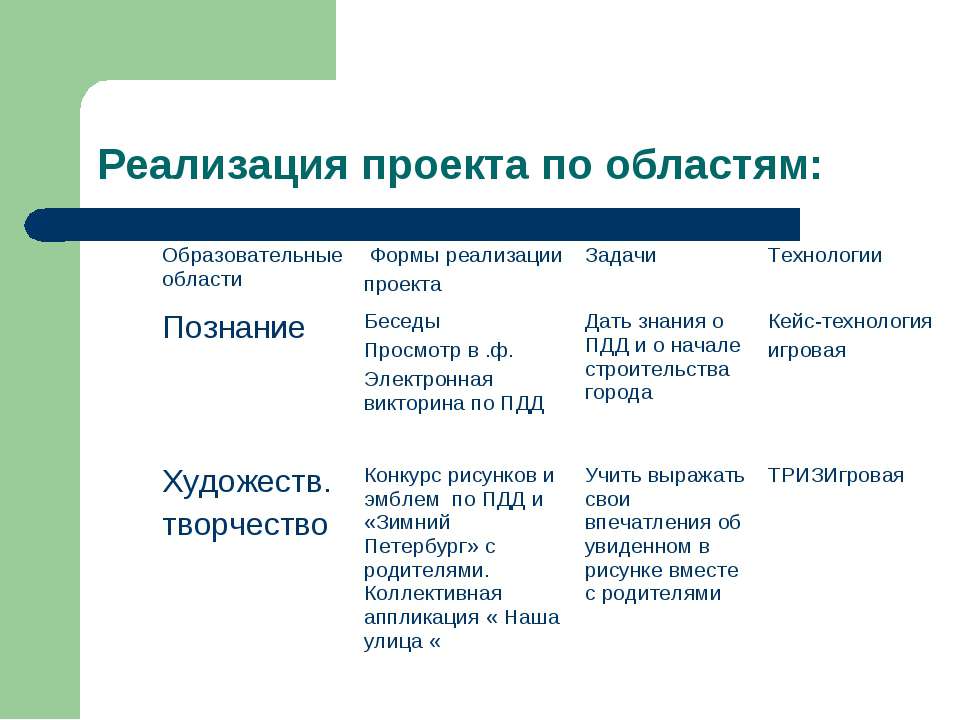 Реализация проекта по областям:

| Образовательные области | Формы реализации проекта | Задачи | Технологии |
|---|---|---|---|
| Познание | Беседы Просмотр в .ф. Электронная викторина по ПДД | Дать знания о ПДД и о начале строительства города | Кейс-технология игровая |
| Художеств. творчество | Конкурс рисунков и эмблем по ПДД и «Зимний Петербург» с родителями. Коллективная аппликация « Наша улица « | Учить выражать свои впечатления об увиденном в рисунке вместе с родителями | ТРИЗИгровая |